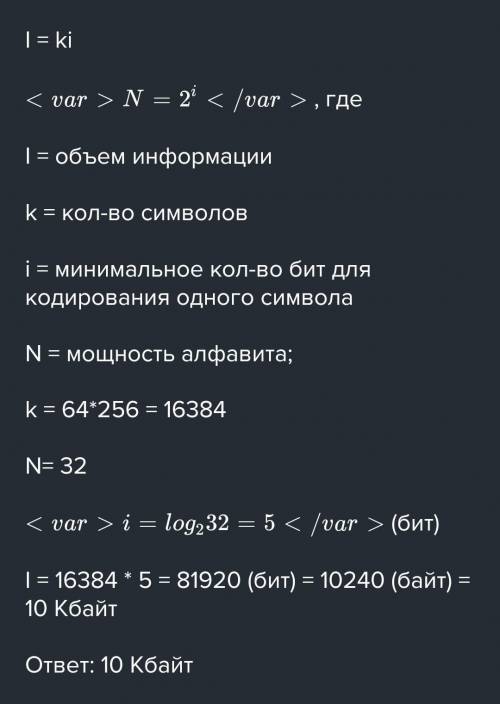 I = ki

$< var > N = 2^i < /var >$, где

I = объем информации

k = кол-во символов

i = минимальное кол-во бит для кодирования одного символа

N = мощность алфавита;

k = 64*256 = 16384

N= 32

$< var > i = log_2 32 = 5 < /var >$ (бит)

I = 16384 * 5 = 81920 (бит) = 10240 (байт) = 10 Кбайт

Ответ: 10 Кбайт